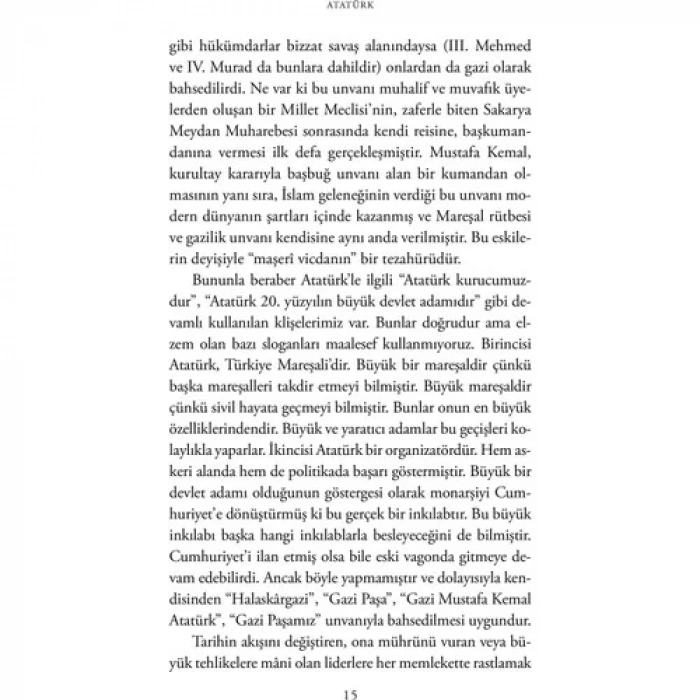 ATATÜRK

gibi hükümdarlar bizzat savaş alanındaysa (III. Mehmed ve IV. Murad da bunlara dahildir) onlardan da gazi olarak bahsedilirdi. Ne var ki bu unvanı muhalif ve muvafık üyelerden oluşan bir Millet Meclisi'nin, zaferle biten Sakarya Meydan Muharebesi sonrasında kendi reisine, başkumandanına vermesi ilk defa gerçekleşmiştir. Mustafa Kemal, kurultay kararıyla başbuğ unvanı alan bir kumandan olmasının yanı sıra, İslam geleneğinin verdiği bu unvanı modern dünyanın şartları içinde kazanmış ve Mareşal rütbesi ve gazilik unvanı kendisine aynı anda verilmiştir. Bu eskilerin deyişiyle "maşerî vicdanın" bir tezahürüdür.

Bununla beraber Atatürk'le ilgili "Atatürk kurucumuzdur", "Atatürk 20. yüzyılın büyük devlet adamıdır" gibi devamlı kullanılan klişelerimiz var. Bunlar doğrudur ama elzem olan bazı sloganları maalesef kullanmıyoruz. Birincisi Atatürk, Türkiye Mareşali'dir. Büyük bir mareşaldir çünkü başka mareşalleri takdir etmeyi bilmiştir. Büyük mareşaldir çünkü sivil hayata geçmeyi bilmiştir. Bunlar onun en büyük özelliklerindendir. Büyük ve yaratıcı adamlar bu geçişleri kolaylıkla yaparlar. İkincisi Atatürk bir organizatördür. Hem askeri alanda hem de politikada başarı göstermiştir. Büyük bir devlet adamı olduğunun göstergesi olarak monarşiyi Cumhuriyet'e dönüştürmüş ki bu gerçek bir inkılabtır. Bu büyük inkılabı başka hangi inkılablarla besleyeceğini de bilmiştir. Cumhuriyet'i ilan etmiş olsa bile eski vagonda gitmeye devam edebilirdi. Ancak böyle yapmamıştır ve dolayısıyla kendisinden "Halaskârgazi", "Gazi Paşa", "Gazi Mustafa Kemal Atatürk", "Gazi Paşamız" unvanıyla bahsedilmesi uygundur.

Tarihin akışını değiştiren, ona mührünü vuran veya büyük tehlikelere mâni olan liderlere her memlekette rastlamak

15